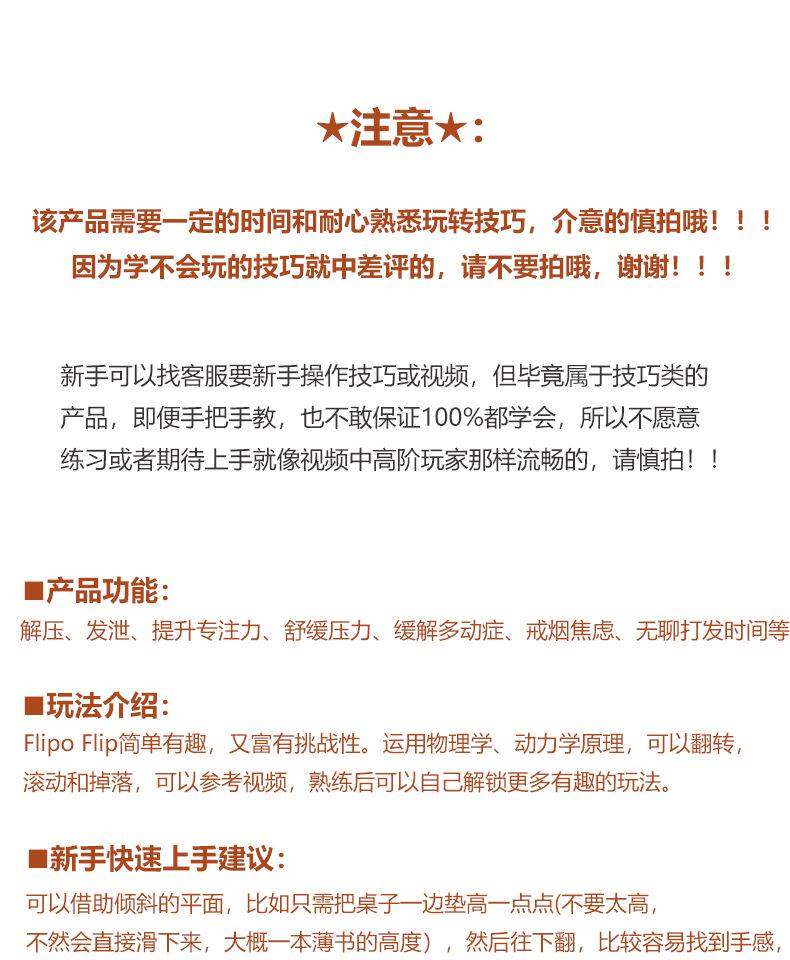 ★注意★:

该产品需要一定的时间和耐心熟悉玩转技巧，介意的慎拍哦！！！
因为学不会玩的技巧就中差评的，请不要拍哦，谢谢！！！

新手可以找客服要新手操作技巧或视频，但毕竟属于技巧类的产品，即便手把手教，也不敢保证100%都学会，所以不愿意练习或者期待上手就像视频中高阶玩家那样流畅的，请慎拍！！

■产品功能:
解压、发泄、提升专注力、舒缓压力、缓解多动症、戒烟焦虑、无聊打发时间等

■玩法介绍:
Flipo Flip简单有趣，又富有挑战性。运用物理学、动力学原理，可以翻转，滚动和掉落，可以参考视频，熟练后可以自己解锁更多有趣的玩法。

■新手快速上手建议:
可以借助倾斜的平面，比如只需把桌子一边垫高一点点(不要太高，不然会直接滑下来，大概一本薄书的高度)，然后往下翻，比较容易找到手感，